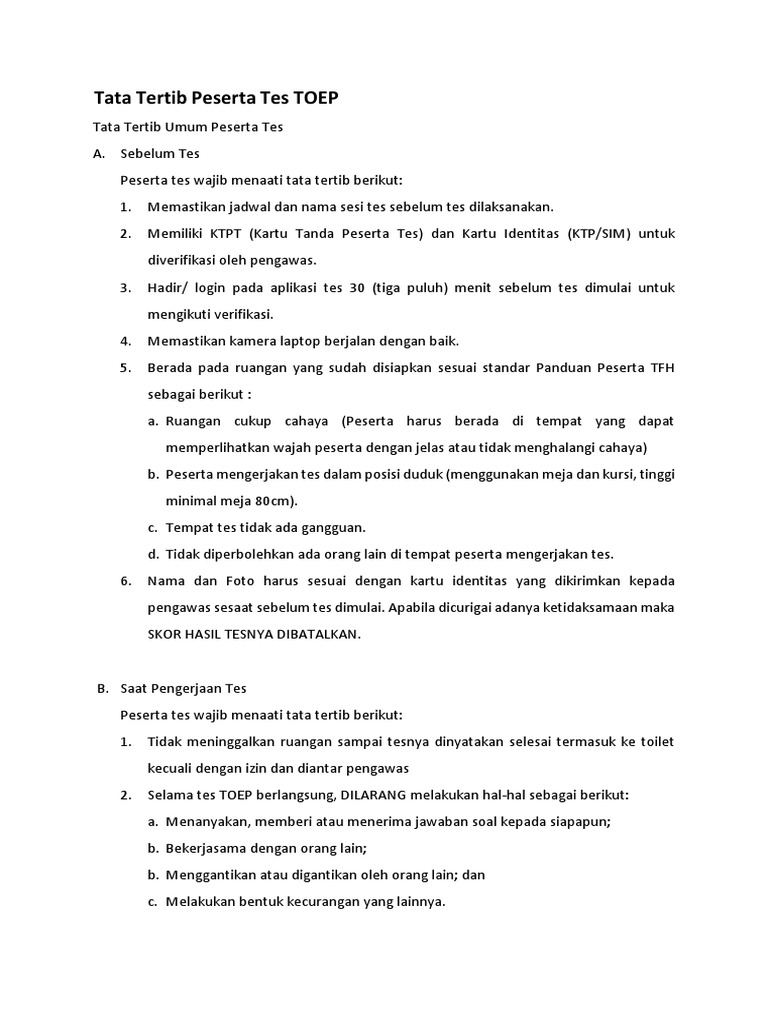 Tata Tertib Peserta Tes TOEP

Tata Tertib Umum Peserta Tes

A. Sebelum Tes

Peserta tes wajib menaati tata tertib berikut:

1. Memastikan jadwal dan nama sesi tes sebelum tes dilaksanakan.

2. Memiliki KTPT (Kartu Tanda Peserta Tes) dan Kartu Identitas (KTP/SIM) untuk diverifikasi oleh pengawas.

3. Hadir/ login pada aplikasi tes 30 (tiga puluh) menit sebelum tes dimulai untuk mengikuti verifikasi.

4. Memastikan kamera laptop berjalan dengan baik.

5. Berada pada ruangan yang sudah disiapkan sesuai standar Panduan Peserta TFH sebagai berikut :

a. Ruangan cukup cahaya (Peserta harus berada di tempat yang dapat memperlihatkan wajah peserta dengan jelas atau tidak menghalangi cahaya)

b. Peserta mengerjakan tes dalam posisi duduk (menggunakan meja dan kursi, tinggi minimal meja 80cm).

c. Tempat tes tidak ada gangguan.

d. Tidak diperbolehkan ada orang lain di tempat peserta mengerjakan tes.

6. Nama dan Foto harus sesuai dengan kartu identitas yang dikirimkan kepada pengawas sesaat sebelum tes dimulai. Apabila dicurigai adanya ketidaksamaan maka SKOR HASIL TESNYA DIBATALKAN.

B. Saat Pengerjaan Tes

Peserta tes wajib menaati tata tertib berikut:

1. Tidak meninggalkan ruangan sampai tesnya dinyatakan selesai termasuk ke toilet kecuali dengan izin dan diantar pengawas

2. Selama tes TOEP berlangsung, DILARANG melakukan hal-hal sebagai berikut:

a. Menanyakan, memberi atau menerima jawaban soal kepada siapapun;

b. Bekerjasama dengan orang lain;

b. Menggantikan atau digantikan oleh orang lain; dan

c. Melakukan bentuk kecurangan yang lainnya.